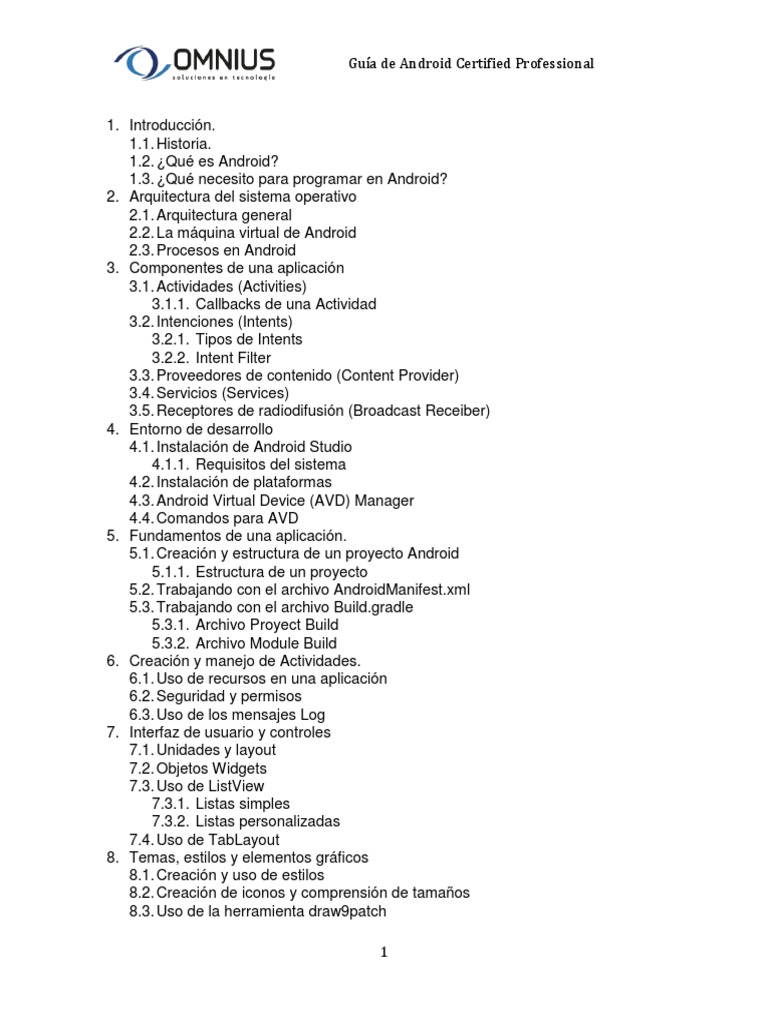 OMNIUS
soluciones en tecnología

Guía de Android Certified Professional

1. Introducción.
1.1. Historia.
1.2. ¿Qué es Android?
1.3. ¿Qué necesito para programar en Android?
2. Arquitectura del sistema operativo
2.1. Arquitectura general
2.2. La máquina virtual de Android
2.3. Procesos en Android
3. Componentes de una aplicación
3.1. Actividades (Activities)
3.1.1. Callbacks de una Actividad
3.2. Intenciones (Intents)
3.2.1. Tipos de Intents
3.2.2. Intent Filter
3.3. Proveedores de contenido (Content Provider)
3.4. Servicios (Services)
3.5. Receptores de radiodifusión (Broadcast Receiber)
4. Entorno de desarrollo
4.1. Instalación de Android Studio
4.1.1. Requisitos del sistema
4.2. Instalación de plataformas
4.3. Android Virtual Device (AVD) Manager
4.4. Comandos para AVD
5. Fundamentos de una aplicación.
5.1. Creación y estructura de un proyecto Android
5.1.1. Estructura de un proyecto
5.2. Trabajando con el archivo AndroidManifest.xml
5.3. Trabajando con el archivo Build.gradle
5.3.1. Archivo Proyect Build
5.3.2. Archivo Module Build
6. Creación y manejo de Actividades.
6.1. Uso de recursos en una aplicación
6.2. Seguridad y permisos
6.3. Uso de los mensajes Log
7. Interfaz de usuario y controles
7.1. Unidades y layout
7.2. Objetos Widgets
7.3. Uso de ListView
7.3.1. Listas simples
7.3.2. Listas personalizadas
7.4. Uso de TabLayout
8. Temas, estilos y elementos gráficos
8.1. Creación y uso de estilos
8.2. Creación de iconos y comprensión de tamaños
8.3. Uso de la herramienta draw9patch

1